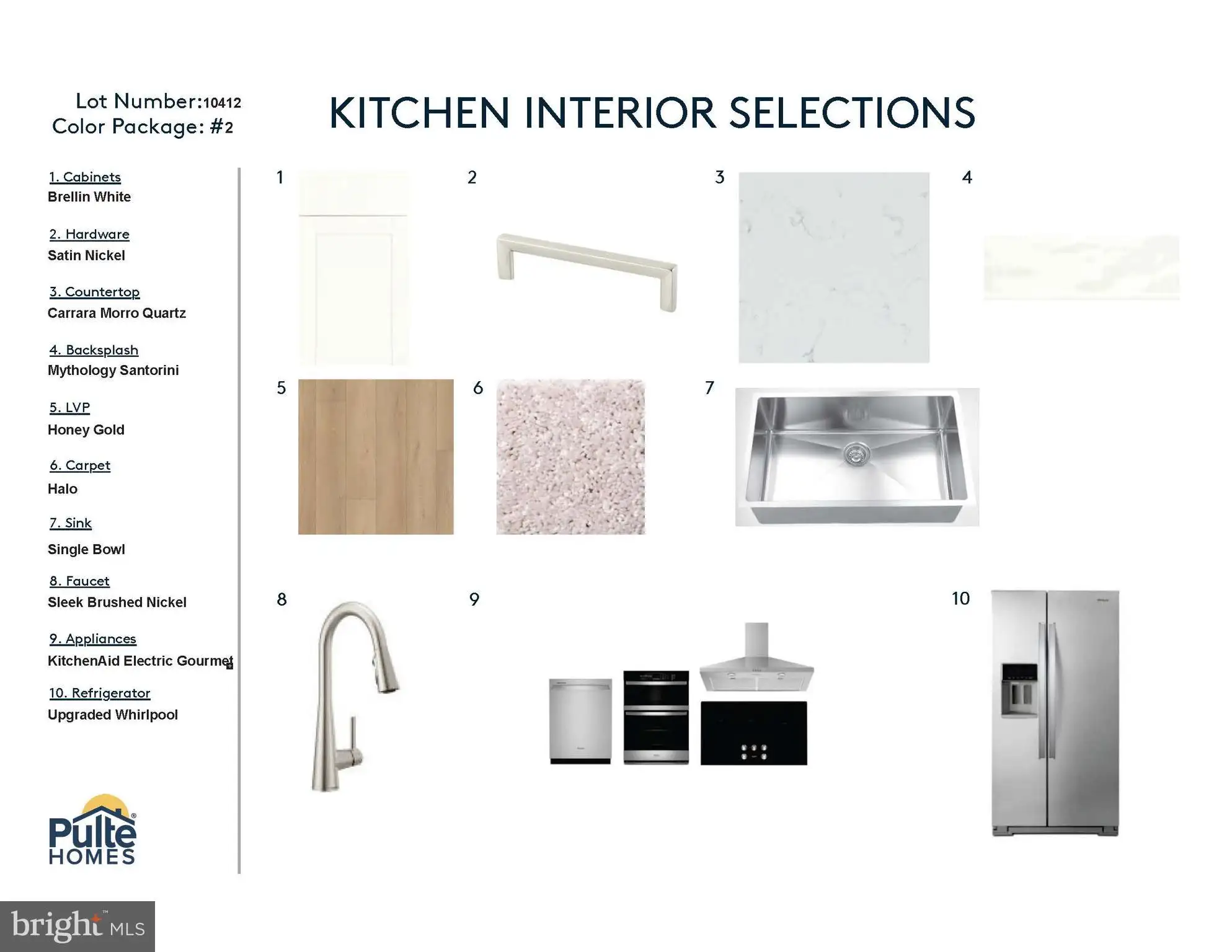 Lot Number:10412
Color Package: #2

KITCHEN INTERIOR SELECTIONS

1. Cabinets
Brellin White

2. Hardware
Satin Nickel

3. Countertop
Carrara Morro Quartz

4. Backsplash
Mythology Santorini

5. LVP
Honey Gold

6. Carpet
Halo

7. Sink
Single Bowl

8. Faucet
Sleek Brushed Nickel

9. Appliances
KitchenAid Electric Gourmet

10. Refrigerator
Upgraded Whirlpool

Pulte
HOMES

1

2

3

4

5

6

7

8

9

10

bright MLS